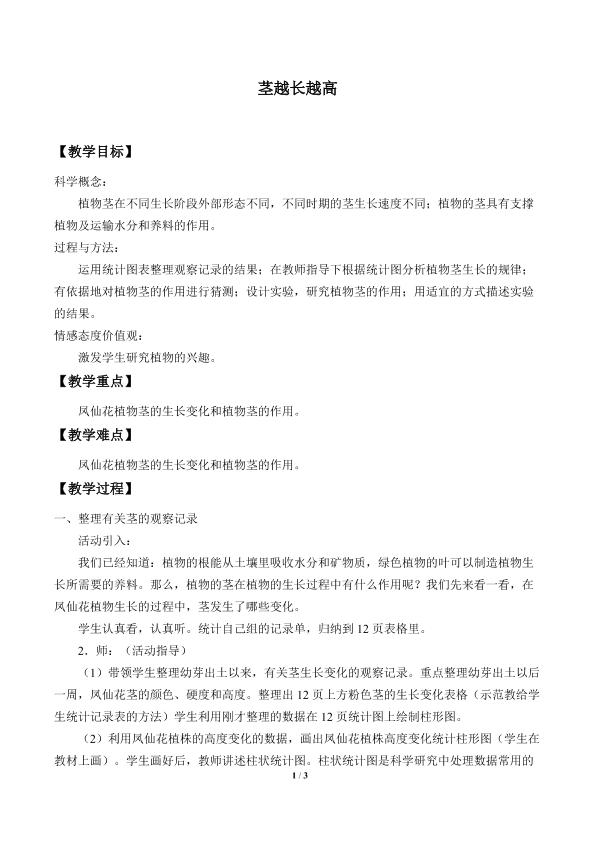 茎越长越高

【教学目标】

科学概念：

植物茎在不同生长阶段外部形态不同，不同时期的茎生长速度不同；植物的茎具有支撑植物及运输水分和养料的作用。

过程与方法：

运用统计图表整理观察记录的结果；在教师指导下根据统计图分析植物茎生长的规律；有依据地对植物茎的作用进行猜测；设计实验，研究植物茎的作用；用适宜的方式描述实验的结果。

情感态度价值观：

激发学生研究植物的兴趣。

【教学重点】

凤仙花植物茎的生长变化和植物茎的作用。

【教学难点】

凤仙花植物茎的生长变化和植物茎的作用。

【教学过程】

一、整理有关茎的观察记录

活动引入：

我们已经知道：植物的根能从土壤里吸收水分和矿物质，绿色植物的叶可以制造植物生长所需要的养料。那么，植物的茎在植物的生长过程中有什么作用呢？我们先来看一看，在凤仙花植物生长的过程中，茎发生了哪些变化。

学生认真看，认真听。统计自己组的记录单，归纳到 12 页表格里。

2．师：（活动指导）

（1）带领学生整理幼芽出土以来，有关茎生长变化的观察记录。重点整理幼芽出土以后一周，凤仙花茎的颜色、硬度和高度。整理出 12 页上方粉色茎的生长变化表格（示范教给学生统计记录表的方法）学生利用刚才整理的数据在 12 页统计图上绘制柱形图。

（2）利用凤仙花植株的高度变化的数据，画出凤仙花植株高度变化统计柱形图（学生在教材上画）。学生画好后，教师讲述柱状统计图。柱状统计图是科学研究中处理数据常用的

1 / 3